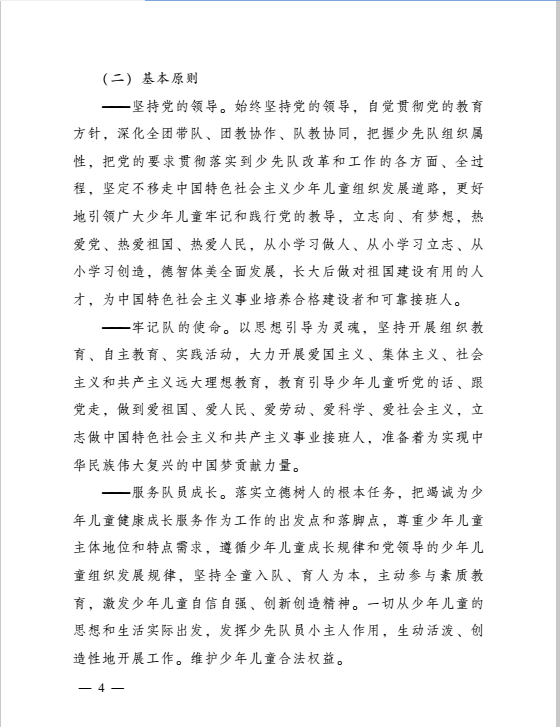 （二）基本原则

——坚持党的领导。始终坚持党的领导，自觉贯彻党的教育方针，深化全团带队、团教协作、队教协同，把握少先队组织属性，把党的要求贯彻落实到少先队改革和工作的各方面、全过程，坚定不移走中国特色社会主义少年儿童组织发展道路，更好地引领广大少年儿童牢记和践行党的教导，立志向、有梦想，热爱党、热爱祖国、热爱人民，从小学习做人、从小学习立志、从小学习创造，德智体美全面发展，长大后做对祖国建设有用的人才，为中国特色社会主义事业培养合格建设者和可靠接班人。

——牢记队的使命。以思想引导为灵魂，坚持开展组织教育、自主教育、实践活动，大力开展爱国主义、集体主义、社会主义和共产主义远大理想教育，教育引导少年儿童听党的话、跟党走，做到爱祖国、爱人民、爱劳动、爱科学、爱社会主义，立志做中国特色社会主义和共产主义事业接班人，准备着为实现中华民族伟大复兴的中国梦贡献力量。

——服务队员成长。落实立德树人的根本任务，把竭诚为少年儿童健康成长服务作为工作的出发点和落脚点，尊重少年儿童主体地位和特点需求，遵循少年儿童成长规律和党领导的少年儿童组织发展规律，坚持全童入队、育人为本，主动参与素质教育，激发少年儿童自信自强、创新创造精神。一切从少年儿童的思想和生活实际出发，发挥少先队员小主人作用，生动活泼、创造性地开展工作。维护少年儿童合法权益。

— 4 —